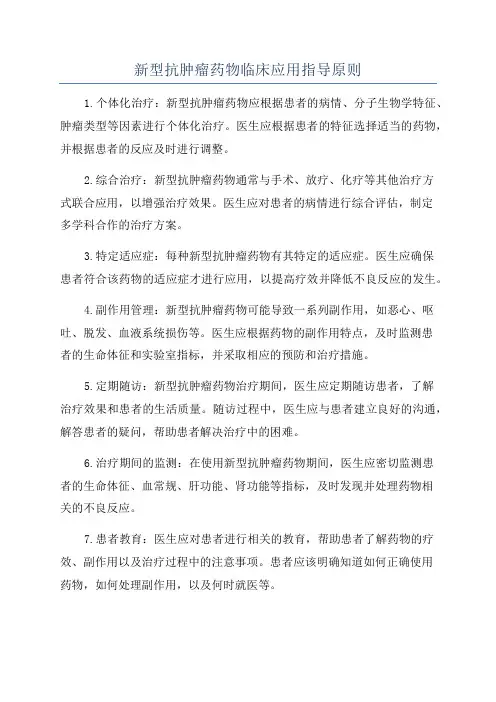 新型抗肿瘤药物临床应用指导原则

1.个体化治疗：新型抗肿瘤药物应根据患者的病情、分子生物学特征、肿瘤类型等因素进行个体化治疗。医生应根据患者的特征选择适当的药物，并根据患者的反应及时进行调整。

2.综合治疗：新型抗肿瘤药物通常与手术、放疗、化疗等其他治疗方式联合应用，以增强治疗效果。医生应对患者的病情进行综合评估，制定多学科合作的治疗方案。

3.特定适应症：每种新型抗肿瘤药物有其特定的适应症。医生应确保患者符合该药物的适应症才进行应用，以提高疗效并降低不良反应的发生。

4.副作用管理：新型抗肿瘤药物可能导致一系列副作用，如恶心、呕吐、脱发、血液系统损伤等。医生应根据药物的副作用特点，及时监测患者的生命体征和实验室指标，并采取相应的预防和治疗措施。

5.定期随访：新型抗肿瘤药物治疗期间，医生应定期随访患者，了解治疗效果和患者的生活质量。随访过程中，医生应与患者建立良好的沟通，解答患者的疑问，帮助患者解决治疗中的困难。

6.治疗期间的监测：在使用新型抗肿瘤药物期间，医生应密切监测患者的生命体征、血常规、肝功能、肾功能等指标，及时发现并处理药物相关的不良反应。

7.患者教育：医生应对患者进行相关的教育，帮助患者了解药物的疗效、副作用以及治疗过程中的注意事项。患者应该明确知道如何正确使用药物，如何处理副作用，以及何时就医等。